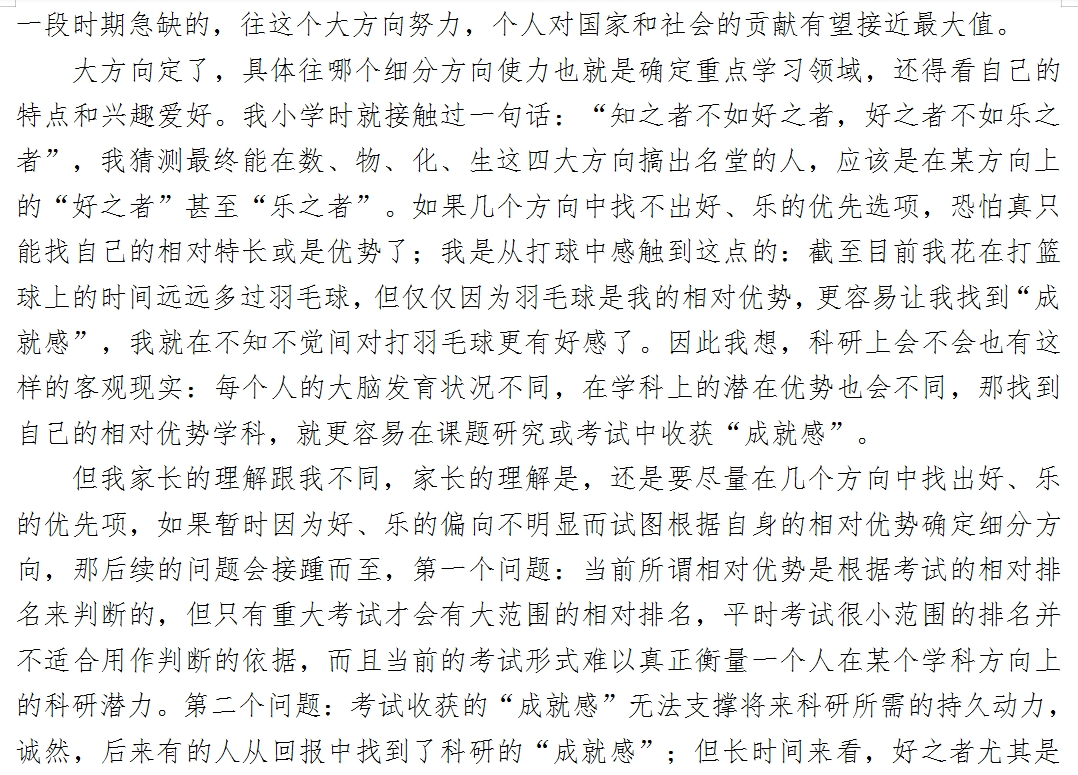 一段时期急缺的，往这个大方向努力，个人对国家和社会的贡献有望接近最大值。

大方向定了，具体往哪个细分方向使力也就是确定重点学习领域，还得看自己的特点和兴趣爱好。我小学时就接触过一句话：“知之者不如好之者，好之者不如乐之者”，我猜测最终能在数、物、化、生这四大方向搞出名堂的人，应该是在某方向上的“好之者”甚至“乐之者”。如果几个方向中找不出好、乐的优先选项，恐怕真只能找自己的相对特长或是优势了；我是从打球中感触到这点的：截至目前我花在打篮球上的时间远远多过羽毛球，但仅仅因为羽毛球是我的相对优势，更容易让我找到“成就感”，我就在不知不觉间对打羽毛球更有好感了。因此我想，科研上会不会也有这样的客观现实：每个人的大脑发育状况不同，在学科上的潜在优势也会不同，那找到自己的相对优势学科，就更容易在课题研究或考试中收获“成就感”。

但我家长的理解跟我不同，家长的理解是，还是要尽量在几个方向中找出好、乐的优先项，如果暂时因为好、乐的偏向不明显而试图根据自身的相对优势确定细分方向，那后续的问题会接踵而至，第一个问题：当前所谓相对优势是根据考试的相对排名来判断的，但只有重大考试才会有大范围的相对排名，平时考试很小范围的排名并不适合用作判断的依据，而且当前的考试形式难以真正衡量一个人在某个学科方向上的科研潜力。第二个问题：考试收获的“成就感”无法支撑将来科研所需的持久动力，诚然，后来有的人从回报中找到了科研的“成就感”；但长时间来看，好之者尤其是